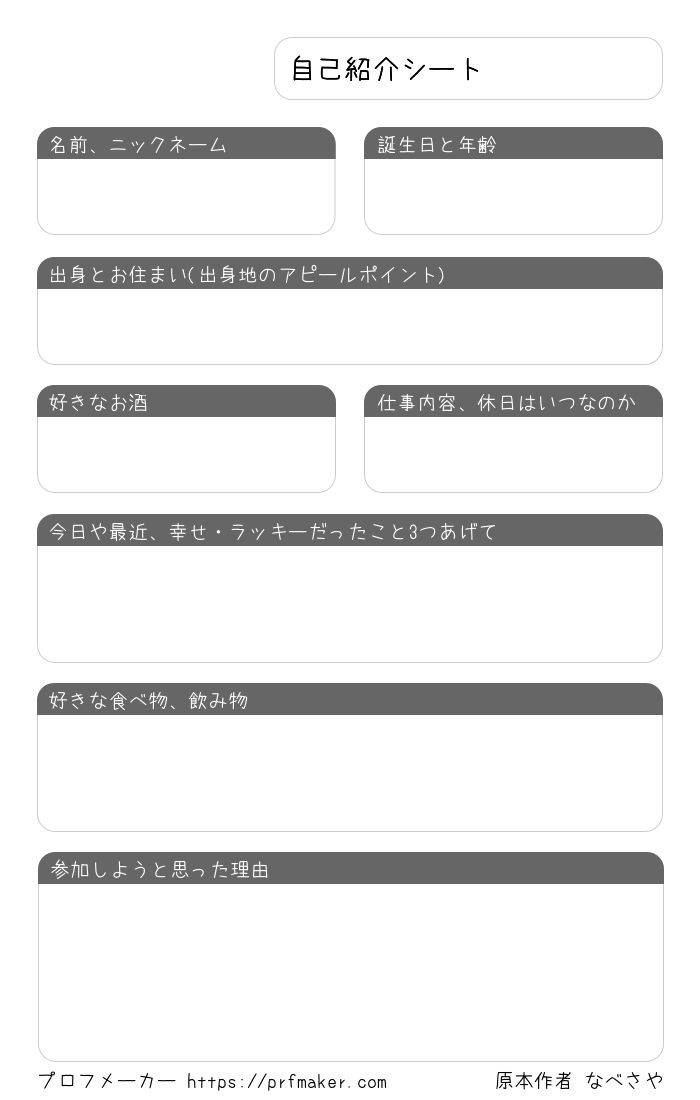 自己紹介シート

名前、ニックネーム

誕生日と年齢

出身とお住まい(出身地のアピールポイント)

好きなお酒

仕事内容、休日はいつなのか

今日や最近、幸せ・ラッキーだったこと3つあげて

好きな食べ物、飲み物

参加しようと思った理由

プロフメーカー https://prfmaker.com

原本作者 なべさや